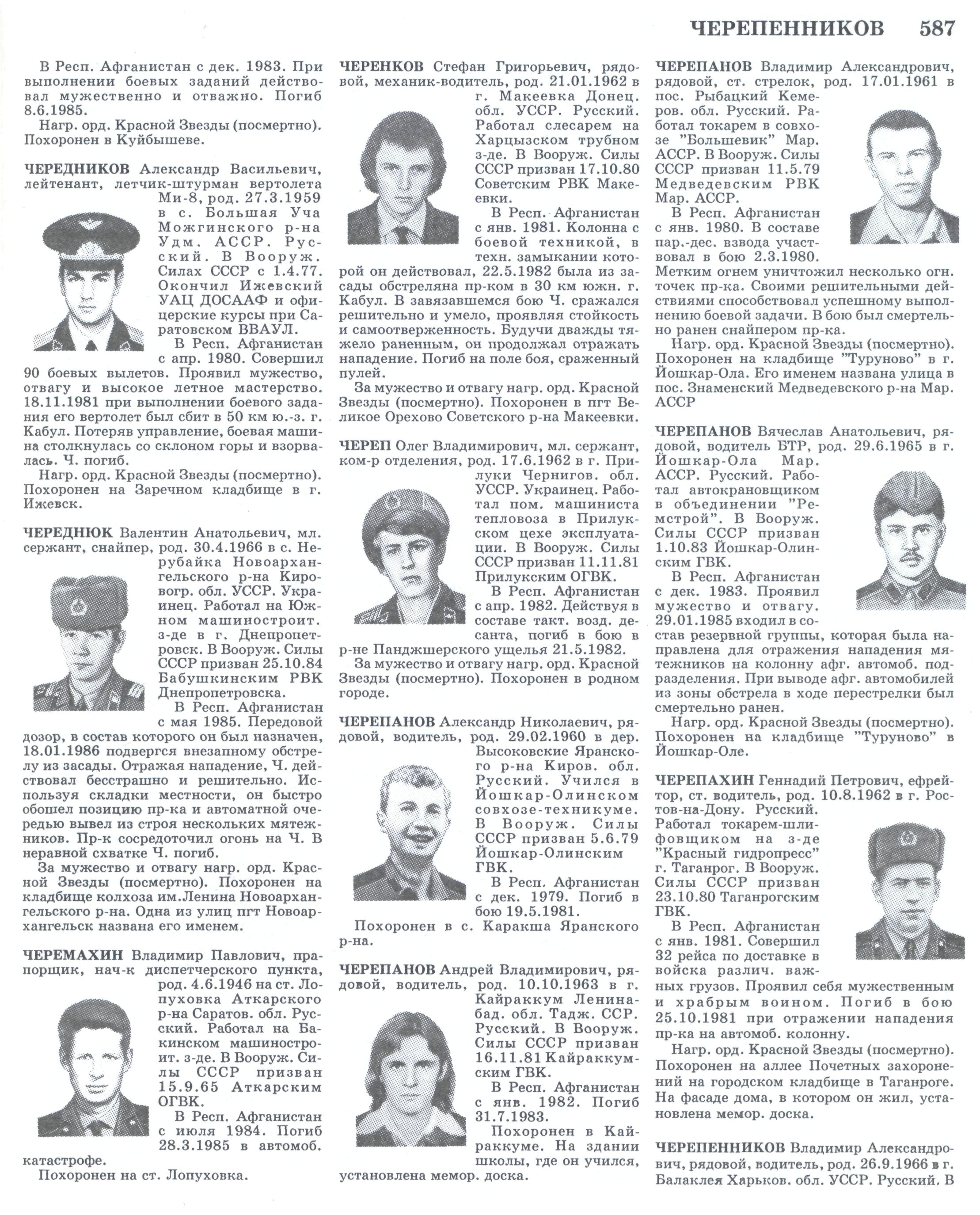 ЧЕРЕПЕННИКОВ 587

В Респ. Афганистан с дек. 1983. При выполнении боевых заданий действовал мужественно и отважно. Погиб 8.6.1985.

Нагр. орд. Красной Звезды (посмертно). Похоронен в Куйбышеве.

ЧЕРЕДНИКОВ Александр Васильевич, лейтенант, летчик-штурман вертолета Ми-8, род. 27.3.1959 в с. Большая Уча Можгинского р-на Удм. АССР. Русский. В Вооруж. Силах СССР с 1.4.77. Окончил Ижевский УАЦ ДОСААФ и офицерские курсы при Саратовском ВВАУЛ.

В Респ. Афганистан с апр. 1980. Совершил 90 боевых вылетов. Проявил мужество, отвагу и высокое летное мастерство. 18.11.1981 при выполнении боевого задания его вертолет был сбит в 50 км ю.-з. г. Кабул. Потеряв управление, боевая машина столкнулась со склоном горы и взорвалась. Ч. погиб.

Нагр. орд. Красной Звезды (посмертно). Похоронен на Заречном кладбище в г. Ижевск.

ЧЕРЕДНЮК Валентин Анатольевич, мл. сержант, снайпер, род. 30.4.1966 в с. Нерубайка Новоархангельского р-на Кировогр. обл. УССР. Украинец. Работал на Южном машиностроит. з-де в г. Днепропетровск. В Вооруж. Силы СССР призван 25.10.84 Бабушкинским РВК Днепропетровска.

В Респ. Афганистан с мая 1985. Передовой дозор, в состав которого он был назначен, 18.01.1986 подвергся внезапному обстрелу из засады. Отражая нападение, Ч. действовал бесстрашно и решительно. Используя складки местности, он быстро обошел позицию пр-ка и автоматной очередью вывел из строя нескольких мятежников. Пр-к сосредоточил огонь на Ч. В неравной схватке Ч. погиб.

За мужество и отвагу нагр. орд. Красной Звезды (посмертно). Похоронен на кладбище колхоза им.Ленина Новоархангельского р-на. Одна из улиц пгт Новоархангельск названа его именем.

ЧЕРЕМАХИН Владимир Павлович, прапорщик, нач-к диспетчерского пункта, род. 4.6.1946 на ст. Лопуховка Аткарского р-на Саратов. обл. Русский. Работал на Бакинском машиностроит. з-де. В Вооруж. Силы СССР призван 15.9.65 Аткарским ОГВК.

В Респ. Афганистан с июля 1984. Погиб 28.3.1985 в автомоб. катастрофе.

Похоронен на ст. Лопуховка.

ЧЕРЕНКОВ Стефан Григорьевич, рядовой, механик-водитель, род. 21.01.1962 в г. Макеевка Донец. обл. УССР. Русский. Работал слесарем на Харцызском трубном з-де. В Вооруж. Силы СССР призван 17.10.80 Советским РВК Макеевки.

В Респ. Афганистан с янв. 1981. Колонна с боевой техникой, в техн. замыкании которой он действовал, 22.5.1982 была из засады обстреляна пр-ком в 30 км южн. г. Кабул. В завязавшемся бою Ч. сражался решительно и умело, проявляя стойкость и самоотверженность. Будучи дважды тяжело раненным, он продолжал отражать нападение. Погиб на поле боя, сраженный пулей.

За мужество и отвагу нагр. орд. Красной Звезды (посмертно). Похоронен в пгт Великое Орехово Советского р-на Макеевки.

ЧЕРЕП Олег Владимирович, мл. сержант, ком-р отделения, род. 17.6.1962 в г. Прилуки Чернигов. обл. УССР. Украинец. Работал пом. машиниста тепловоза в Прилукском цехе эксплуатации. В Вооруж. Силы СССР призван 11.11.81 Прилукским ОГВК.

В Респ. Афганистан с апр. 1982. Действуя в составе такт. возд. десанта, погиб в бою в р-не Панджшерского ущелья 21.5.1982.

За мужество и отвагу нагр. орд. Красной Звезды (посмертно). Похоронен в родном городе.

ЧЕРЕПАНОВ Александр Николаевич, рядовой, водитель, род. 29.02.1960 в дер. Высоковские Яранского р-на Киров. обл. Русский. Учился в Йошкар-Олинском совхозе-техникуме. В Вооруж. Силы СССР призван 5.6.79 Йошкар-Олинским ГВК.

В Респ. Афганистан с дек. 1979. Погиб в бою 19.5.1981.

Похоронен в с. Каракша Яранского р-на.

ЧЕРЕПАНОВ Андрей Владимирович, рядовой, водитель, род. 10.10.1963 в г. Кайраккум Ленинабад. обл. Тадж. ССР. Русский. В Вооруж. Силы СССР призван 16.11.81 Кайраккумским ГВК.

В Респ. Афганистан с янв. 1982. Погиб 31.7.1983.

Похоронен в Кайраккуме. На здании школы, где он учился, установлена мемор. доска.

ЧЕРЕПАНОВ Владимир Александрович, рядовой, ст. стрелок, род. 17.01.1961 в пос. Рыбацкий Кемеров. обл. Русский. Работал токарем в совхозе "Большевик" Мар. АССР. В Вооруж. Силы СССР призван 11.5.79 Медведевским РВК Мар. АССР.

В Респ. Афганистан с янв. 1980. В составе пар.-дес. взвода участвовал в бою 2.3.1980. Метким огнем уничтожил несколько огн. точек пр-ка. Своими решительными действиями способствовал успешному выполнению боевой задачи. В бою был смертельно ранен снайпером пр-ка.

Нагр. орд. Красной Звезды (посмертно). Похоронен на кладбище "Туруново" в г. Йошкар-Ола. Его именем названа улица в пос. Знаменский Медведевского р-на Мар. АССР

ЧЕРЕПАНОВ Вячеслав Анатольевич, рядовой, водитель БТР, род. 29.6.1965 в г. Йошкар-Ола Мар. АССР. Русский. Работал автокрановщиком в объединении "Ремстрой". В Вооруж. Силы СССР призван 1.10.83 Йошкар-Олинским ГВК.

В Респ. Афганистан с дек. 1983. Проявил мужество и отвагу. 29.01.1985 входил в состав резервной группы, которая была направлена для отражения нападения мятежников на колонну афг. автомоб. подразделения. При выводе афг. автомобилей из зоны обстрела в ходе перестрелки был смертельно ранен.

Нагр. орд. Красной Звезды (посмертно). Похоронен на кладбище "Туруново" в Йошкар-Оле.

ЧЕРЕПАХИН Геннадий Петрович, ефрейтор, ст. водитель, род. 10.8.1962 в г. Ростов-на-Дону. Русский. Работал токарем-шлифовщиком на з-де "Красный гидропресс" г. Таганрог. В Вооруж. Силы СССР призван 23.10.80 Таганрогским ГВК.

В Респ. Афганистан с янв. 1981. Совершил 32 рейса по доставке в войска различ. важных грузов. Проявил себя мужественным и храбрым воином. Погиб в бою 25.10.1981 при отражении нападения пр-ка на автомоб. колонну.

Нагр. орд. Красной Звезды (посмертно). Похоронен на аллее Почетных захоронений на городском кладбище в Таганроге. На фасаде дома, в котором он жил, установлена мемор. доска.

ЧЕРЕПЕННИКОВ Владимир Александрович, рядовой, водитель, род. 26.9.1966 в г. Балаклея Харьков. обл. УССР. Русский. В